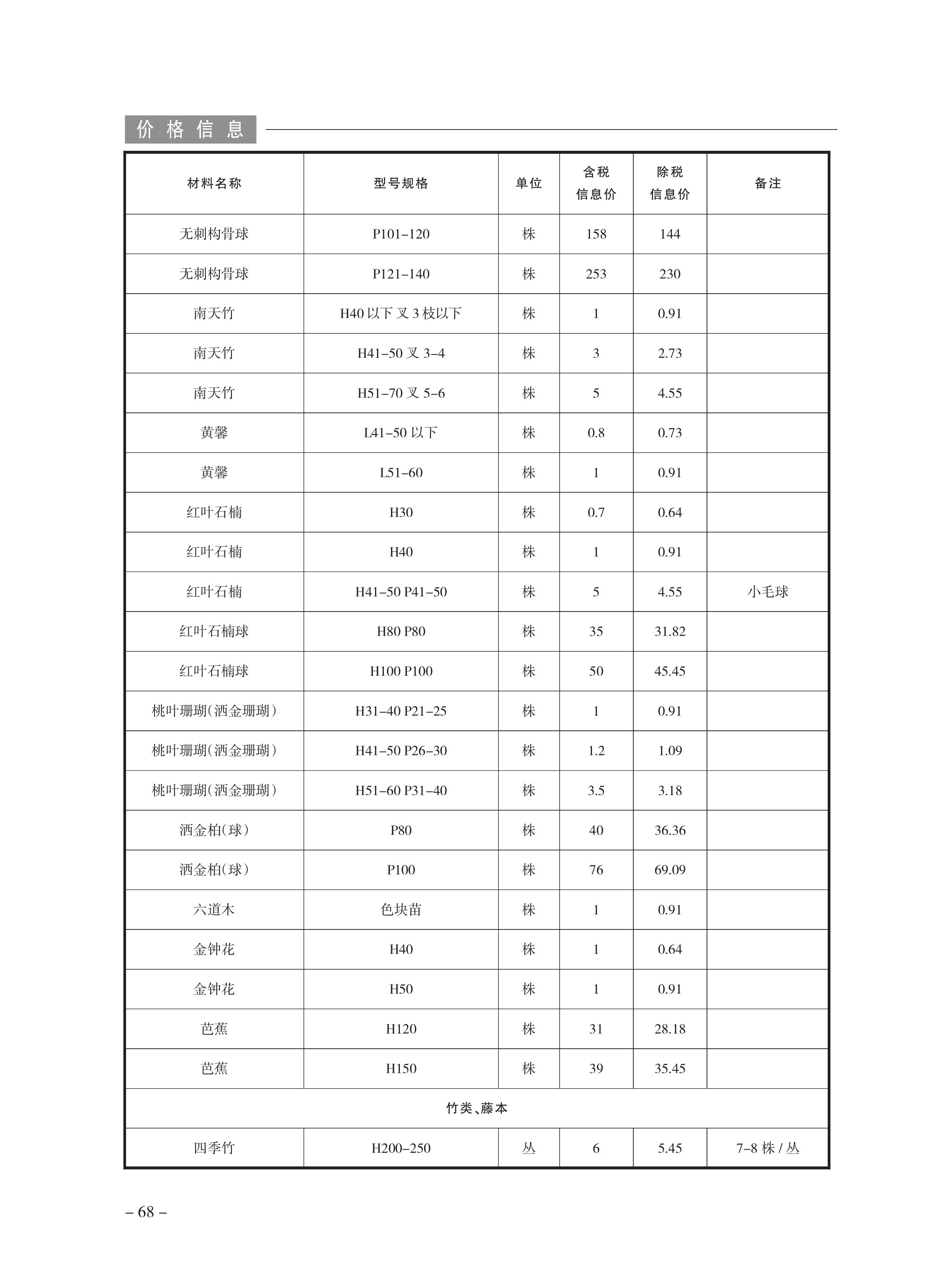 价格信息

| 材料名称 | 型号规格 | 单位 | 含税信息价 | 除税信息价 | 备注 |
|---|---|---|---|---|---|
| 无刺构骨球 | P101–120 | 株 | 158 | 144 | |
| 无刺构骨球 | P121–140 | 株 | 253 | 230 | |
| 南天竹 | H40 以下 叉 3 枝以下 | 株 | 1 | 0.91 | |
| 南天竹 | H41–50 叉 3–4 | 株 | 3 | 2.73 | |
| 南天竹 | H51–70 叉 5–6 | 株 | 5 | 4.55 | |
| 黄馨 | L41–50 以下 | 株 | 0.8 | 0.73 | |
| 黄馨 | L51–60 | 株 | 1 | 0.91 | |
| 红叶石楠 | H30 | 株 | 0.7 | 0.64 | |
| 红叶石楠 | H40 | 株 | 1 | 0.91 | |
| 红叶石楠 | H41–50 P41–50 | 株 | 5 | 4.55 | 小毛球 |
| 红叶石楠球 | H80 P80 | 株 | 35 | 31.82 | |
| 红叶石楠球 | H100 P100 | 株 | 50 | 45.45 | |
| 桃叶珊瑚(洒金珊瑚) | H31–40 P21–25 | 株 | 1 | 0.91 | |
| 桃叶珊瑚(洒金珊瑚) | H41–50 P26–30 | 株 | 1.2 | 1.09 | |
| 桃叶珊瑚(洒金珊瑚) | H51–60 P31–40 | 株 | 3.5 | 3.18 | |
| 洒金柏(球) | P80 | 株 | 40 | 36.36 | |
| 洒金柏(球) | P100 | 株 | 76 | 69.09 | |
| 六道木 | 色块苗 | 株 | 1 | 0.91 | |
| 金钟花 | H40 | 株 | 1 | 0.64 | |
| 金钟花 | H50 | 株 | 1 | 0.91 | |
| 芭蕉 | H120 | 株 | 31 | 28.18 | |
| 芭蕉 | H150 | 株 | 39 | 35.45 | |
| 竹类、藤本 | | | | | |
| 四季竹 | H200–250 | 丛 | 6 | 5.45 | 7–8 株 / 丛 |

– 68 –